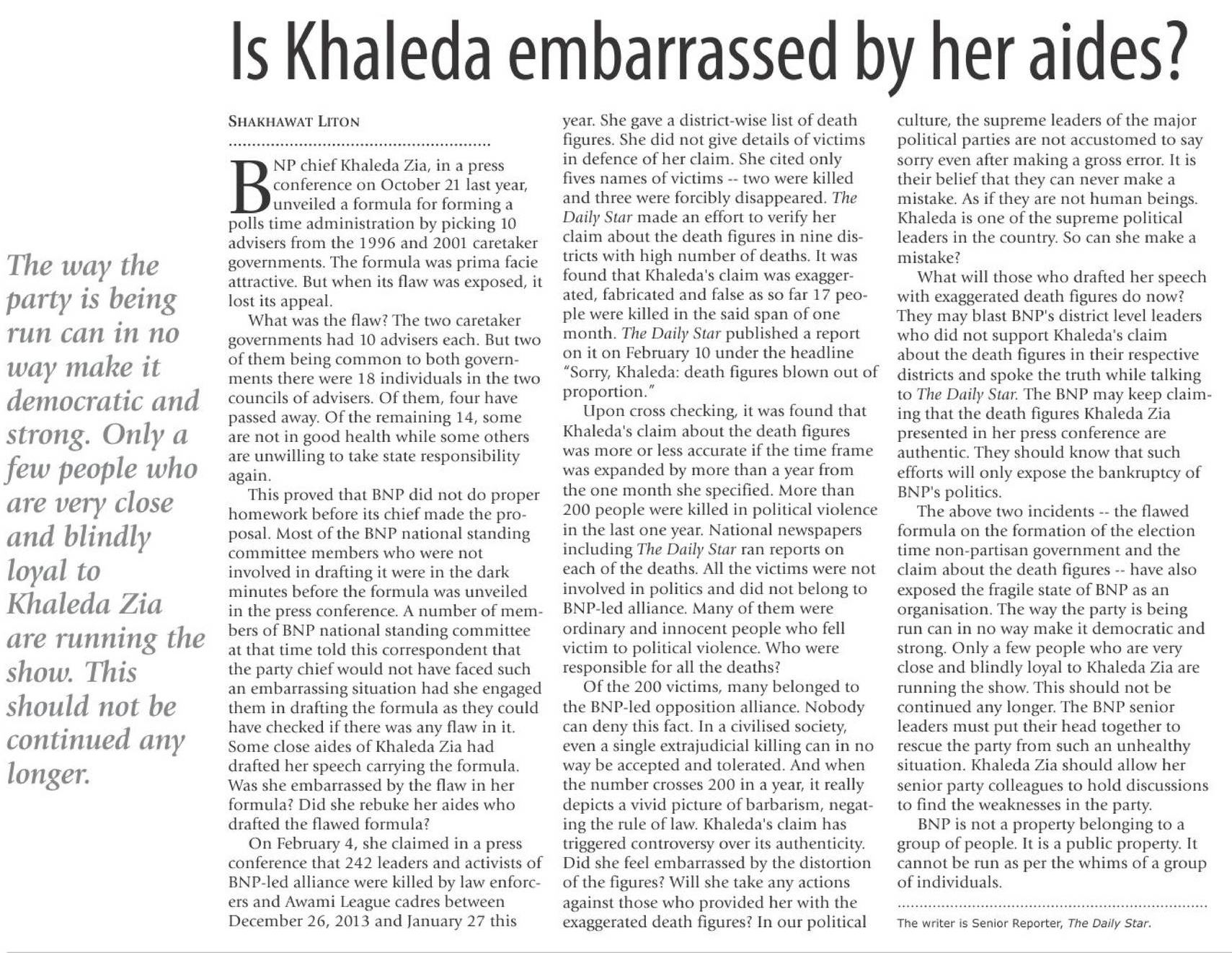 Is Khaleda embarrassed by her aides?

The way the party is being run can in no way make it democratic and strong. Only a few people who are very close and blindly loyal to Khaleda Zia are running the show. This should not be continued any longer.

SHAKHAWAT LITON

BNP chief Khaleda Zia, in a press conference on October 21 last year, unveiled a formula for forming a polls time administration by picking 10 advisers from the 1996 and 2001 caretaker governments. The formula was prima facie attractive. But when its flaw was exposed, it lost its appeal.

What was the flaw? The two caretaker governments had 10 advisers each. But two of them being common to both governments there were 18 individuals in the two councils of advisers. Of them, four have passed away. Of the remaining 14, some are not in good health while some others are unwilling to take state responsibility again.

This proved that BNP did not do proper homework before its chief made the proposal. Most of the BNP national standing committee members who were not involved in drafting it were in the dark minutes before the formula was unveiled in the press conference. A number of members of BNP national standing committee at that time told this correspondent that the party chief would not have faced such an embarrassing situation had she engaged them in drafting the formula as they could have checked if there was any flaw in it. Some close aides of Khaleda Zia had drafted her speech carrying the formula. Was she embarrassed by the flaw in her formula? Did she rebuke her aides who drafted the flawed formula?

On February 4, she claimed in a press conference that 242 leaders and activists of BNP-led alliance were killed by law enforcers and Awami League cadres between December 26, 2013 and January 27 this year. She gave a district-wise list of death figures. She did not give details of victims in defence of her claim. She cited only fives names of victims -- two were killed and three were forcibly disappeared. The Daily Star made an effort to verify her claim about the death figures in nine districts with high number of deaths. It was found that Khaleda's claim was exaggerated, fabricated and false as so far 17 people were killed in the said span of one month. The Daily Star published a report on it on February 10 under the headline "Sorry, Khaleda: death figures blown out of proportion."

Upon cross checking, it was found that Khaleda's claim about the death figures was more or less accurate if the time frame was expanded by more than a year from the one month she specified. More than 200 people were killed in political violence in the last one year. National newspapers including The Daily Star ran reports on each of the deaths. All the victims were not involved in politics and did not belong to BNP-led alliance. Many of them were ordinary and innocent people who fell victim to political violence. Who were responsible for all the deaths?

Of the 200 victims, many belonged to the BNP-led opposition alliance. Nobody can deny this fact. In a civilised society, even a single extrajudicial killing can in no way be accepted and tolerated. And when the number crosses 200 in a year, it really depicts a vivid picture of barbarism, negating the rule of law. Khaleda's claim has triggered controversy over its authenticity. Did she feel embarrassed by the distortion of the figures? Will she take any actions against those who provided her with the exaggerated death figures? In our political culture, the supreme leaders of the major political parties are not accustomed to say sorry even after making a gross error. It is their belief that they can never make a mistake. As if they are not human beings. Khaleda is one of the supreme political leaders in the country. So can she make a mistake?

What will those who drafted her speech with exaggerated death figures do now? They may blast BNP's district level leaders who did not support Khaleda's claim about the death figures in their respective districts and spoke the truth while talking to The Daily Star. The BNP may keep claiming that the death figures Khaleda Zia presented in her press conference are authentic. They should know that such efforts will only expose the bankruptcy of BNP's politics.

The above two incidents -- the flawed formula on the formation of the election time non-partisan government and the claim about the death figures -- have also exposed the fragile state of BNP as an organisation. The way the party is being run can in no way make it democratic and strong. Only a few people who are very close and blindly loyal to Khaleda Zia are running the show. This should not be continued any longer. The BNP senior leaders must put their head together to rescue the party from such an unhealthy situation. Khaleda Zia should allow her senior party colleagues to hold discussions to find the weaknesses in the party.

BNP is not a property belonging to a group of people. It is a public property. It cannot be run as per the whims of a group of individuals.

The writer is Senior Reporter, The Daily Star.